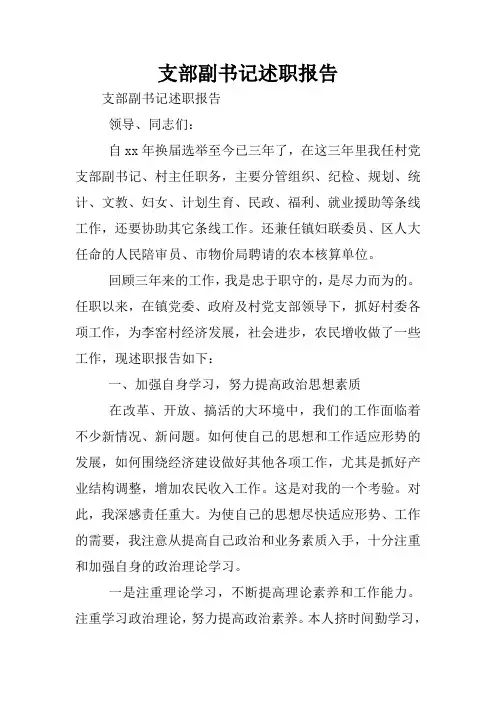 支部副书记述职报告

支部副书记述职报告

领导、同志们：

自 xx 年换届选举至今已三年了，在这三年里我任村党支部副书记、村主任职务，主要分管组织、纪检、规划、统计、文教、妇女、计划生育、民政、福利、就业援助等条线工作，还要协助其它条线工作。还兼任镇妇联委员、区人大任命的人民陪审员、市物价局聘请的农本核算单位。

回顾三年来的工作，我是忠于职守的，是尽力而为的。任职以来，在镇党委、政府及村党支部领导下，抓好村委各项工作，为李窑村经济发展，社会进步，农民增收做了一些工作，现述职报告如下：

一、加强自身学习，努力提高政治思想素质

在改革、开放、搞活的大环境中，我们的工作面临着不少新情况、新问题。如何使自己的思想和工作适应形势的发展，如何围绕经济建设做好其他各项工作，尤其是抓好产业结构调整，增加农民收入工作。这是对我的一个考验。对此，我深感责任重大。为使自己的思想尽快适应形势、工作的需要，我注意从提高自己政治和业务素质入手，十分注重和加强自身的政治理论学习。

一是注重理论学习，不断提高理论素养和工作能力。注重学习政治理论，努力提高政治素养。本人挤时间勤学习，